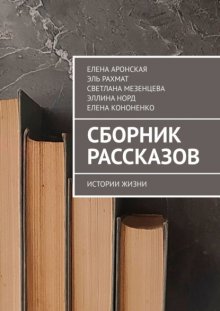 ЕЛЕНА АРОНСКАЯ
ЭЛЬ РАХМАТ
СВЕТЛАНА МЕЗЕНЦЕВА
ЭЛЛИНА НОРД
ЕЛЕНА КОНОНЕНКО

СБОРНИК РАССКАЗОВ

ИСТОРИИ ЖИЗНИ